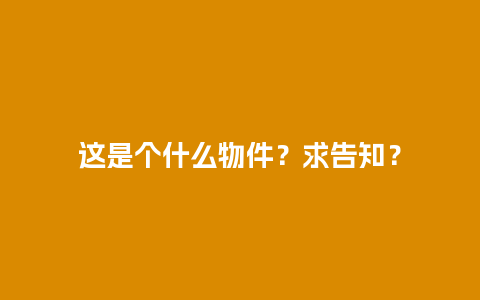 这是个什么物件？求告知？